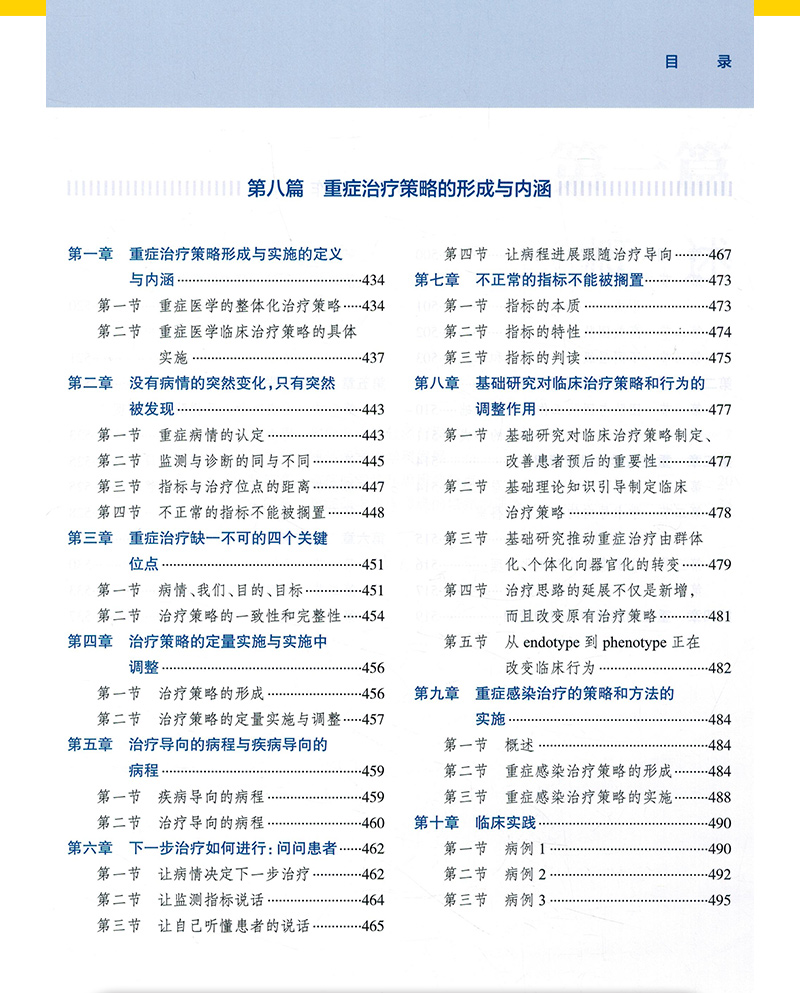 目　录

第八篇　重症治疗策略的形成与内涵

第一章　重症治疗策略形成与实施的定义与内涵 ……434
第一节　重症医学的整体化治疗策略 ……434
第二节　重症医学临床治疗策略的具体实施 ……437
第二章　没有病情的突然变化，只有突然被发现 ……443
第一节　重症病情的认定 ……443
第二节　监测与诊断的同与不同 ……445
第三节　指标与治疗位点的距离 ……447
第四节　不正常的指标不能被搁置 ……448
第三章　重症治疗缺一不可的四个关键位点 ……451
第一节　病情、我们、目的、目标 ……451
第二节　治疗策略的一致性和完整性 ……454
第四章　治疗策略的定量实施与实施中调整 ……456
第一节　治疗策略的形成 ……456
第二节　治疗策略的定量实施与调整 ……457
第五章　治疗导向的病程与疾病导向的病程 ……459
第一节　疾病导向的病程 ……459
第二节　治疗导向的病程 ……460
第六章　下一步治疗如何进行：问问患者 ……462
第一节　让病情决定下一步治疗 ……462
第二节　让监测指标说话 ……464
第三节　让自己听懂患者的说话 ……465
第四节　让病程进展跟随治疗导向 ……467
第七章　不正常的指标不能被搁置 ……473
第一节　指标的本质 ……473
第二节　指标的特性 ……474
第三节　指标的判读 ……475
第八章　基础研究对临床治疗策略和行为的调整作用 ……477
第一节　基础研究对临床治疗策略制定、改善患者预后的重要性 ……477
第二节　基础理论知识引导制定临床治疗策略 ……478
第三节　基础研究推动重症治疗由群体化、个体化向器官化的转变 ……479
第四节　治疗思路的延展不仅是新增，而且改变原有治疗策略 ……481
第五节　从 endotype 到 phenotype 正在改变临床行为 ……482
第九章　重症感染治疗的策略和方法的实施 ……484
第一节　概述 ……484
第二节　重症感染治疗策略的形成 ……484
第三节　重症感染治疗策略的实施 ……488
第十章　临床实践 ……490
第一节　病例 1 ……490
第二节　病例 2 ……492
第三节　病例 3 ……495